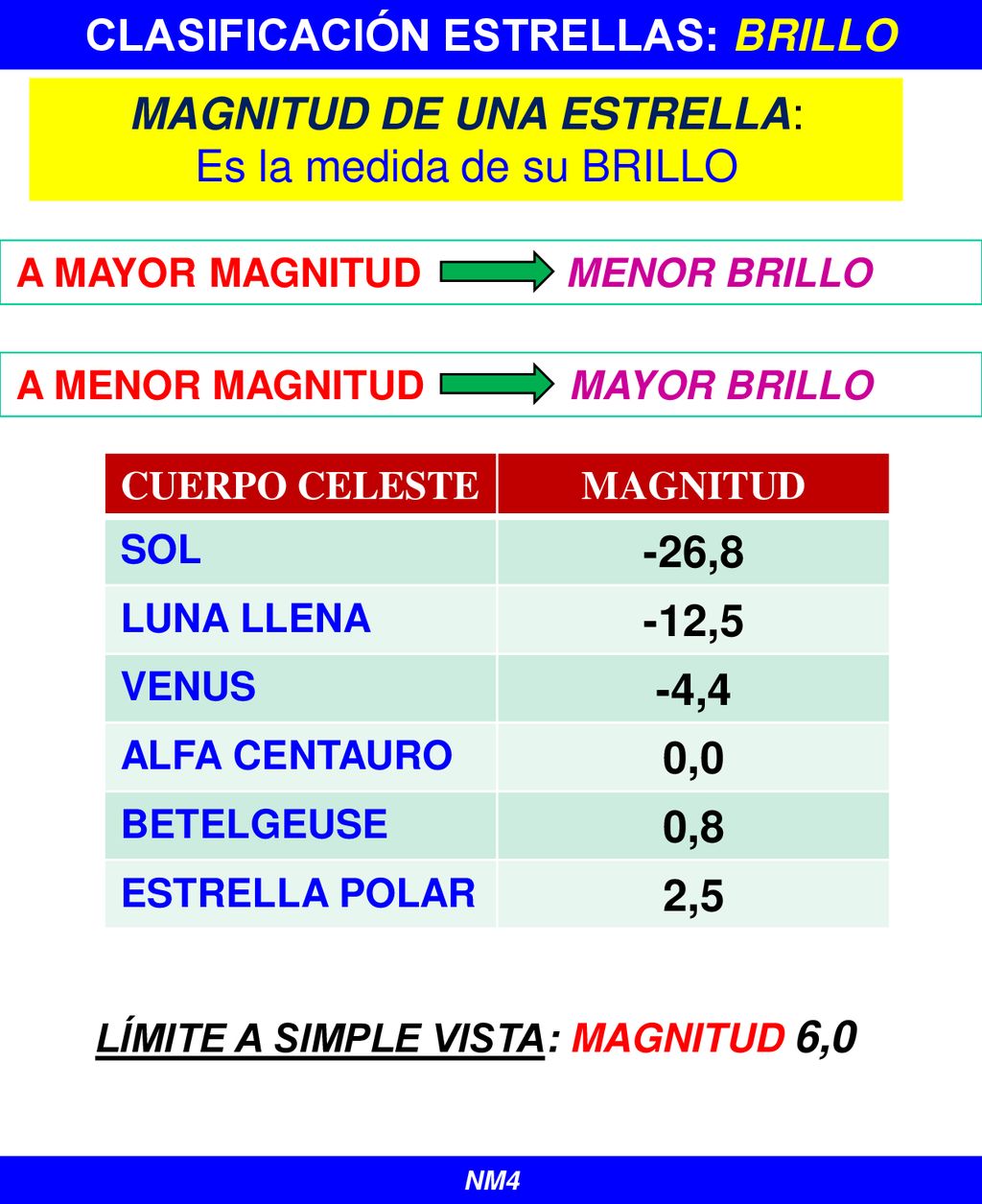 CLASIFICACIÓN ESTRELLAS: BRILLO

MAGNITUD DE UNA ESTRELLA:
Es la medida de su BRILLO

A MAYOR MAGNITUD MENOR BRILLO

A MENOR MAGNITUD MAYOR BRILLO

| CUERPO CELESTE | MAGNITUD |
|---|---|
| SOL | -26,8 |
| LUNA LLENA | -12,5 |
| VENUS | -4,4 |
| ALFA CENTAURO | 0,0 |
| BETELGEUSE | 0,8 |
| ESTRELLA POLAR | 2,5 |

LÍMITE A SIMPLE VISTA: MAGNITUD 6,0

NM4